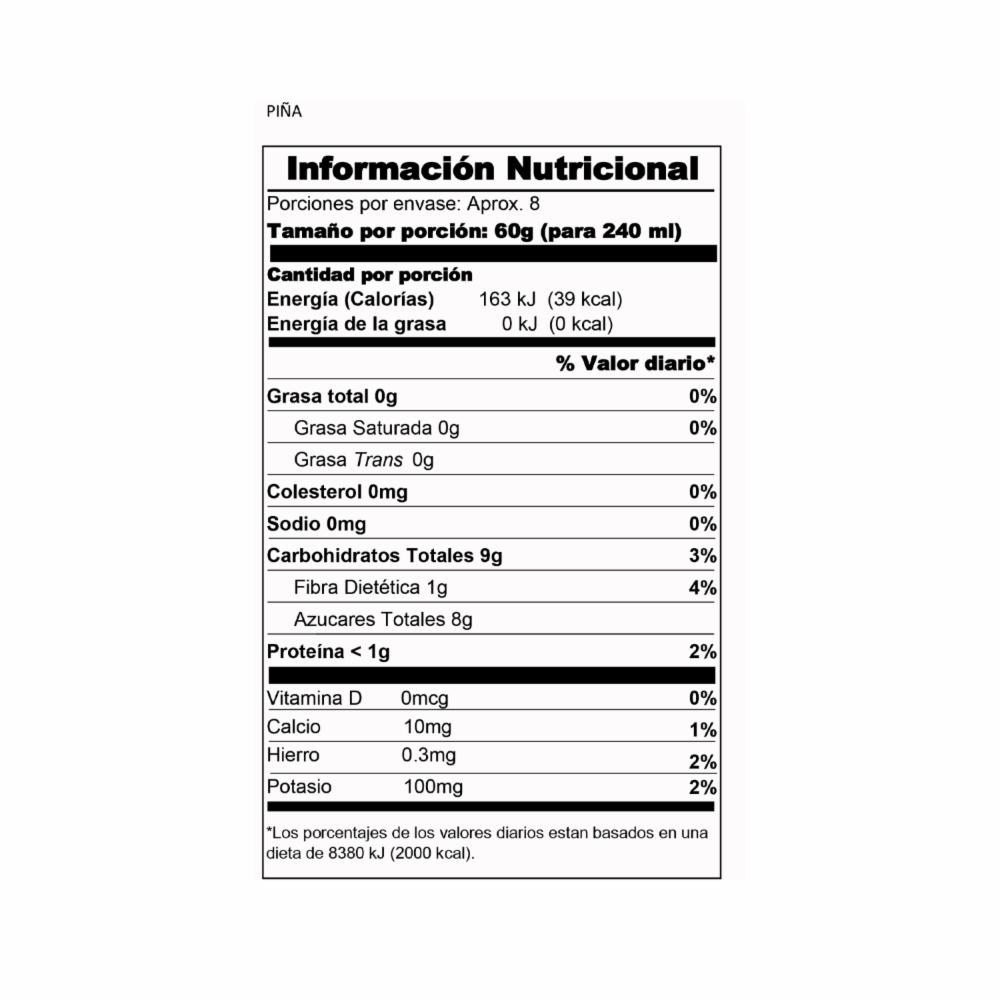 PIÑA

Información Nutricional

Porciones por envase: Aprox. 8

Tamaño por porción: 60g (para 240 ml)

Cantidad por porción

Energía (Calorías) 163 kJ (39 kcal)

Energía de la grasa 0 kJ (0 kcal)

% Valor diario*

Grasa total 0g 0%

Grasa Saturada 0g 0%

Grasa Trans 0g

Colesterol 0mg 0%

Sodio 0mg 0%

Carbohidratos Totales 9g 3%

Fibra Dietética 1g 4%

Azucares Totales 8g

Proteína < 1g 2%

Vitamina D 0mcg 0%

Calcio 10mg 1%

Hierro 0.3mg 2%

Potasio 100mg 2%

*Los porcentajes de los valores diarios estan basados en una dieta de 8380 kJ (2000 kcal).